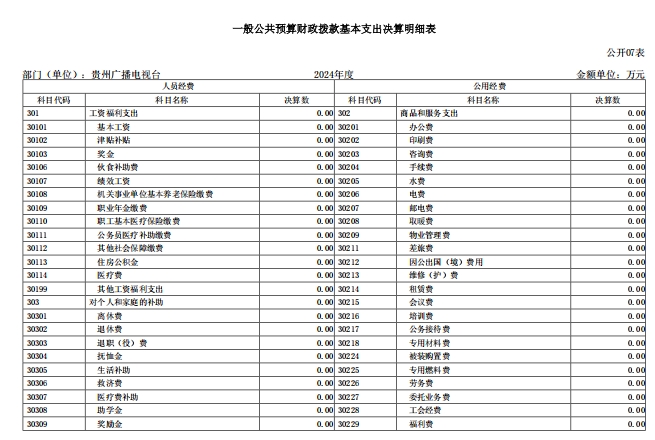 一般公共预算财政拨款基本支出决算明细表

公开07表

部门（单位）：贵州广播电视台　　2024年度　　金额单位：万元

| 人员经费 | | | 公用经费 | | |
|---|---|---|---|---|---|
| 科目代码 | 科目名称 | 决算数 | 科目代码 | 科目名称 | 决算数 |
| 301 | 工资福利支出 | 0.00 | 302 | 商品和服务支出 | 0.00 |
| 30101 | 基本工资 | 0.00 | 30201 | 办公费 | 0.00 |
| 30102 | 津贴补贴 | 0.00 | 30202 | 印刷费 | 0.00 |
| 30103 | 奖金 | 0.00 | 30203 | 咨询费 | 0.00 |
| 30106 | 伙食补助费 | 0.00 | 30204 | 手续费 | 0.00 |
| 30107 | 绩效工资 | 0.00 | 30205 | 水费 | 0.00 |
| 30108 | 机关事业单位基本养老保险缴费 | 0.00 | 30206 | 电费 | 0.00 |
| 30109 | 职业年金缴费 | 0.00 | 30207 | 邮电费 | 0.00 |
| 30110 | 职工基本医疗保险缴费 | 0.00 | 30208 | 取暖费 | 0.00 |
| 30111 | 公务员医疗补助缴费 | 0.00 | 30209 | 物业管理费 | 0.00 |
| 30112 | 其他社会保障缴费 | 0.00 | 30211 | 差旅费 | 0.00 |
| 30113 | 住房公积金 | 0.00 | 30212 | 因公出国（境）费用 | 0.00 |
| 30114 | 医疗费 | 0.00 | 30213 | 维修（护）费 | 0.00 |
| 30199 | 其他工资福利支出 | 0.00 | 30214 | 租赁费 | 0.00 |
| 303 | 对个人和家庭的补助 | 0.00 | 30215 | 会议费 | 0.00 |
| 30301 | 离休费 | 0.00 | 30216 | 培训费 | 0.00 |
| 30302 | 退休费 | 0.00 | 30217 | 公务接待费 | 0.00 |
| 30303 | 退职（役）费 | 0.00 | 30218 | 专用材料费 | 0.00 |
| 30304 | 抚恤金 | 0.00 | 30224 | 被装购置费 | 0.00 |
| 30305 | 生活补助 | 0.00 | 30225 | 专用燃料费 | 0.00 |
| 30306 | 救济费 | 0.00 | 30226 | 劳务费 | 0.00 |
| 30307 | 医疗费补助 | 0.00 | 30227 | 委托业务费 | 0.00 |
| 30308 | 助学金 | 0.00 | 30228 | 工会经费 | 0.00 |
| 30309 | 奖励金 | 0.00 | 30229 | 福利费 | 0.00 |